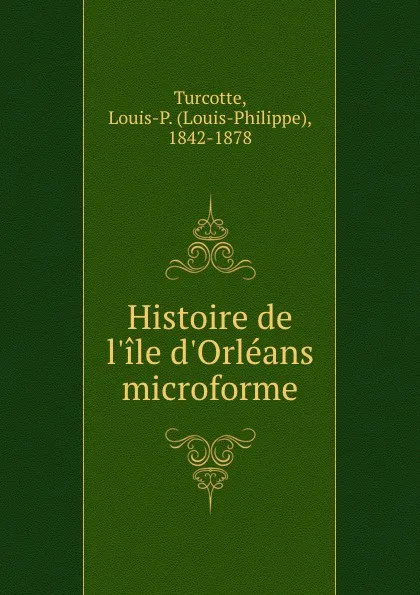 Turcotte, Louis-P. (Louis-Philippe), 1842-1878

Histoire de l'île d'Orléans microforme